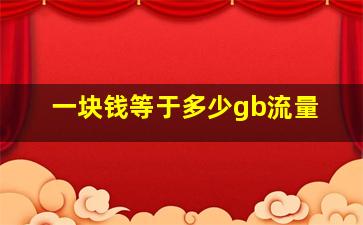 一块钱等于多少gb流量